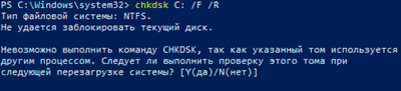 PS C:\Windows\system32> chkdsk C: /F /R
Тип файловой системы: NTFS.
Не удается заблокировать текущий диск.

Невозможно выполнить команду CHKDSK, так как указанный том используется другим процессом. Следует ли выполнить проверку этого тома при следующей перезагрузке системы? [Y(да)/N(нет)]